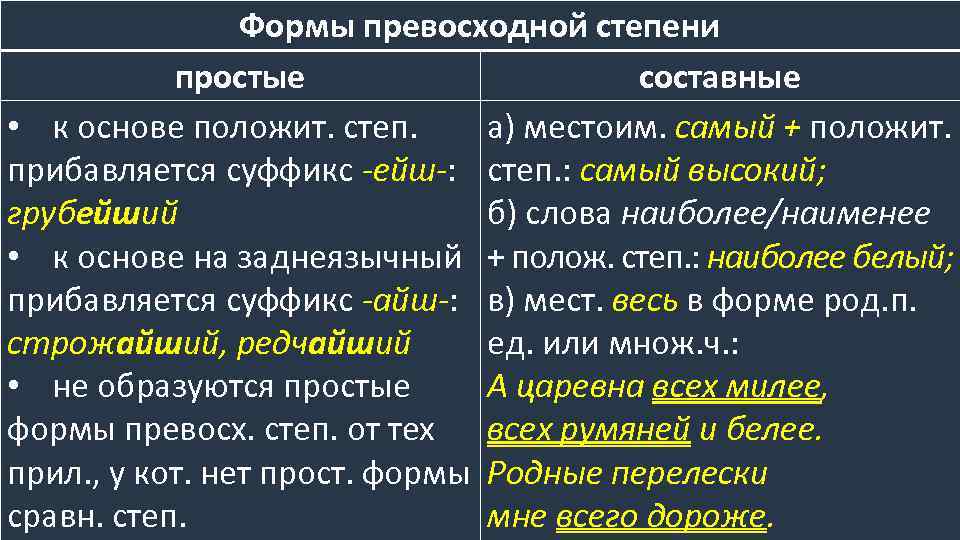 | Формы превосходной степени | |
|---|---|
| простые | составные |
| • к основе положит. степ. прибавляется суффикс -ейш-: грубейший • к основе на заднеязычный прибавляется суффикс -айш-: строжайший, редчайший • не образуются простые формы превосх. степ. от тех прил., у кот. нет прост. формы сравн. степ. | а) местоим. самый + положит. степ.: самый высокий; б) слова наиболее/наименее + полож. степ.: наиболее белый; в) мест. весь в форме род.п. ед. или множ.ч.: А царевна всех милее, всех румяней и белее. Родные перелески мне всего дороже. |